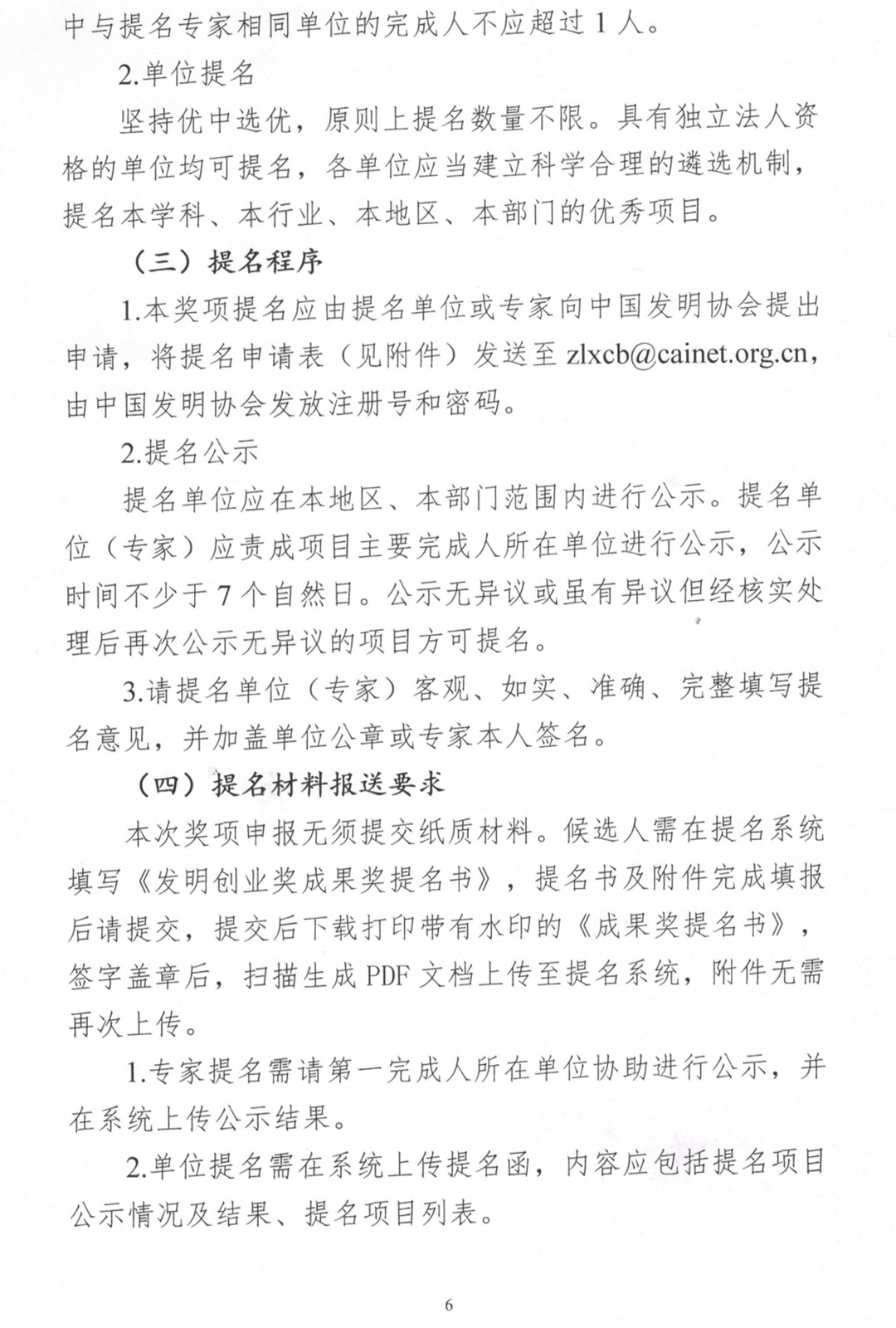 中与提名专家相同单位的完成人不应超过1人。

2.单位提名

坚持优中选优，原则上提名数量不限。具有独立法人资格的单位均可提名，各单位应当建立科学合理的遴选机制，提名本学科、本行业、本地区、本部门的优秀项目。

（三）提名程序

1.本奖项提名应由提名单位或专家向中国发明协会提出申请，将提名申请表（见附件）发送至zlxcb@cainet.org.cn，由中国发明协会发放注册号和密码。

2.提名公示

提名单位应在本地区、本部门范围内进行公示。提名单位（专家）应责成项目主要完成人所在单位进行公示，公示时间不少于7个自然日。公示无异议或虽有异议但经核实处理后再次公示无异议的项目方可提名。

3.请提名单位（专家）客观、如实、准确、完整填写提名意见，并加盖单位公章或专家本人签名。

（四）提名材料报送要求

本次奖项申报无须提交纸质材料。候选人需在提名系统填写《发明创业奖成果奖提名书》，提名书及附件完成填报后请提交，提交后下载打印带有水印的《成果奖提名书》，签字盖章后，扫描生成PDF文档上传至提名系统，附件无需再次上传。

1.专家提名需请第一完成人所在单位协助进行公示，并在系统上传公示结果。

2.单位提名需在系统上传提名函，内容应包括提名项目公示情况及结果、提名项目列表。

6